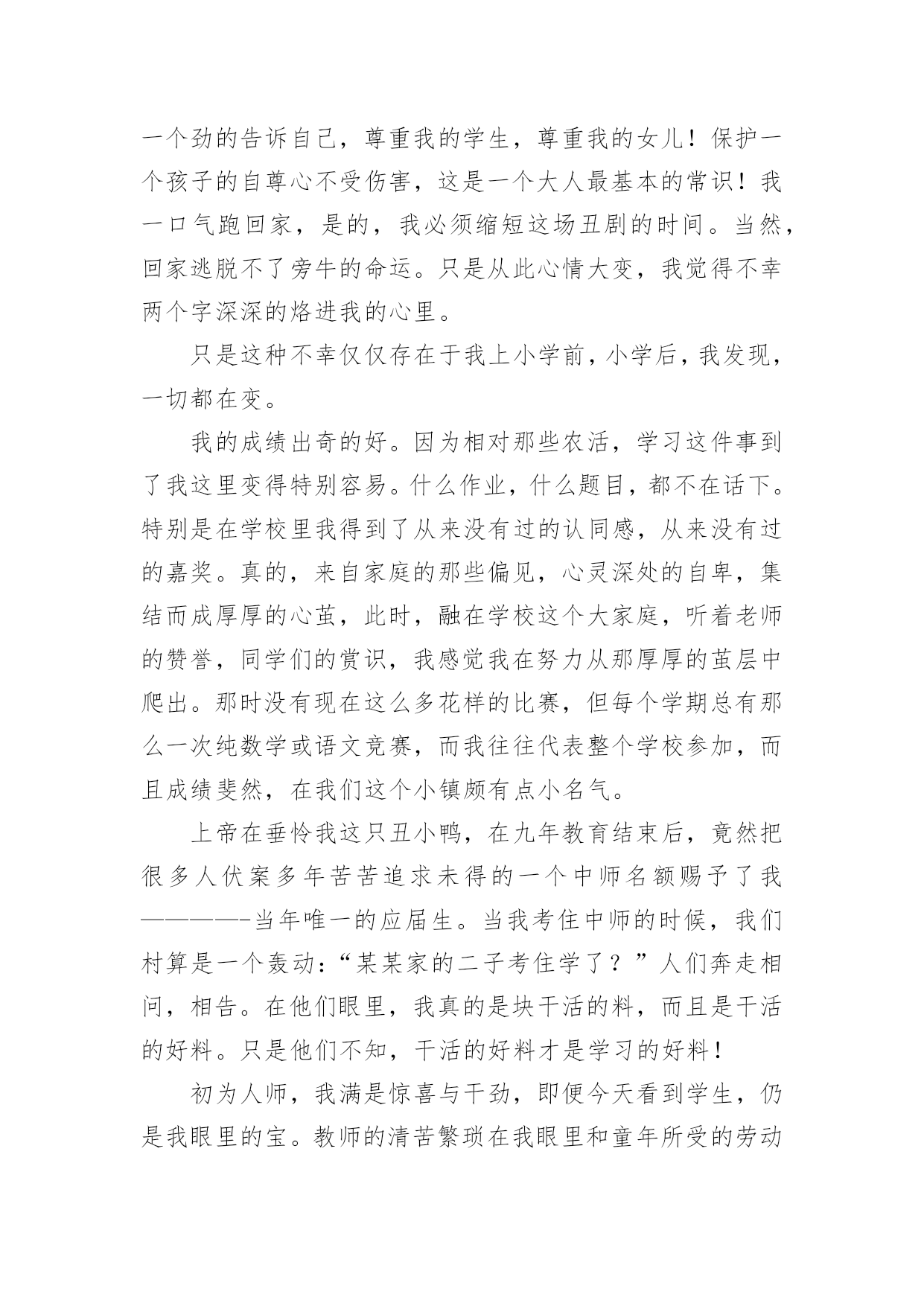 一个劲的告诉自己，尊重我的学生，尊重我的女儿！保护一个孩子的自尊心不受伤害，这是一个大人最基本的常识！我一口气跑回家，是的，我必须缩短这场丑剧的时间。当然，回家逃脱不了旁牛的命运。只是从此心情大变，我觉得不幸两个字深深的烙进我的心里。

只是这种不幸仅仅存在于我上小学前，小学后，我发现，一切都在变。

我的成绩出奇的好。因为相对那些农活，学习这件事到了我这里变得特别容易。什么作业，什么题目，都不在话下。特别是在学校里我得到了从来没有过的认同感，从来没有过的嘉奖。真的，来自家庭的那些偏见，心灵深处的自卑，集结而成厚厚的心茧，此时，融在学校这个大家庭，听着老师的赞誉，同学们的赏识，我感觉我在努力从那厚厚的茧层中爬出。那时没有现在这么多花样的比赛，但每个学期总有那么一次纯数学或语文竞赛，而我往往代表整个学校参加，而且成绩斐然，在我们这个小镇颇有点小名气。

上帝在垂怜我这只丑小鸭，在九年教育结束后，竟然把很多人伏案多年苦苦追求未得的一个中师名额赐予了我————-当年唯一的应届生。当我考住中师的时候，我们村算是一个轰动：“某某家的二子考住学了？”人们奔走相问，相告。在他们眼里，我真的是块干活的料，而且是干活的好料。只是他们不知，干活的好料才是学习的好料！

初为人师，我满是惊喜与干劲，即便今天看到学生，仍是我眼里的宝。教师的清苦繁琐在我眼里和童年所受的劳动